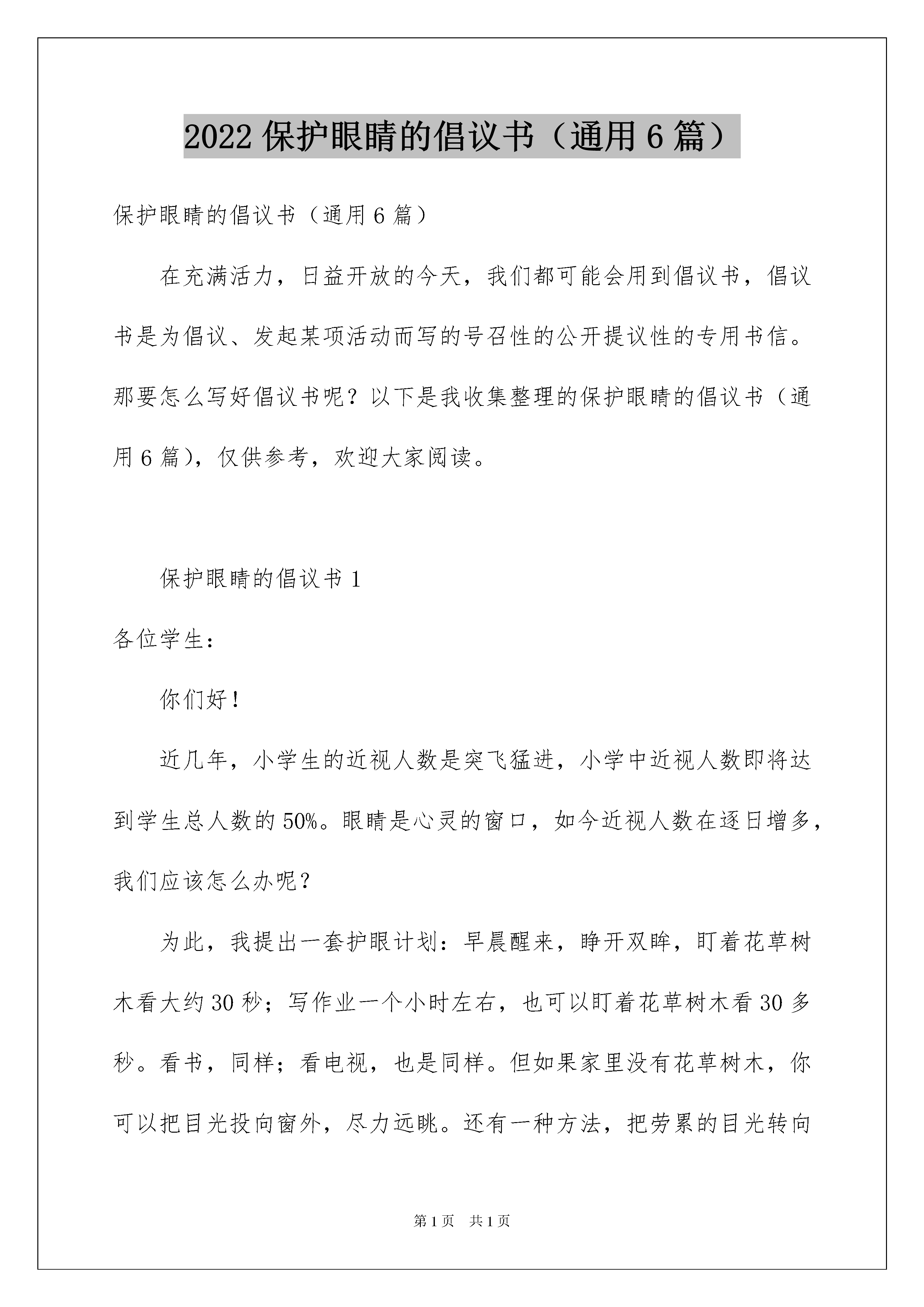 2022 保护眼睛的倡议书（通用 6 篇）

保护眼睛的倡议书（通用 6 篇）

在充满活力，日益开放的今天，我们都可能会用到倡议书，倡议书是为倡议、发起某项活动而写的号召性的公开提议性的专用书信。那要怎么写好倡议书呢？以下是我收集整理的保护眼睛的倡议书（通用 6 篇），仅供参考，欢迎大家阅读。

保护眼睛的倡议书 1

各位学生：

你们好！

近几年，小学生的近视人数是突飞猛进，小学中近视人数即将达到学生总人数的 50%。眼睛是心灵的窗口，如今近视人数在逐日增多，我们应该怎么办呢？

为此，我提出一套护眼计划：早晨醒来，睁开双眸，盯着花草树木看大约 30 秒；写作业一个小时左右，也可以盯着花草树木看 30 多秒。看书，同样；看电视，也是同样。但如果家里没有花草树木，你可以把目光投向窗外，尽力远眺。还有一种方法，把劳累的目光转向

第 1 页　共 1 页